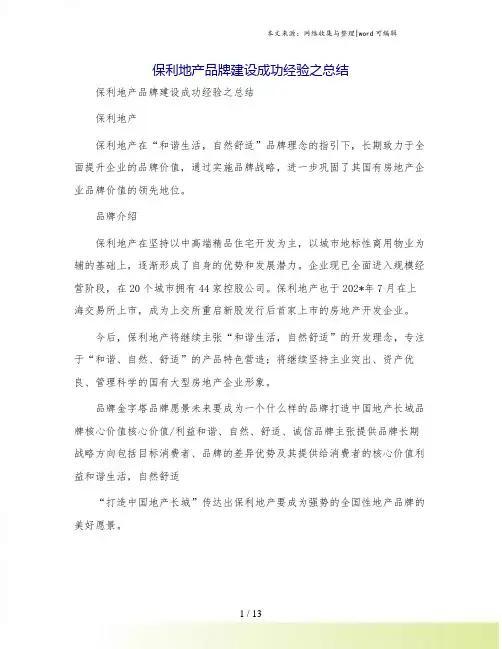 本文来源：网络收集与整理|word 可编辑

保利地产品牌建设成功经验之总结

保利地产品牌建设成功经验之总结

保利地产

保利地产在“和谐生活，自然舒适”品牌理念的指引下，长期致力于全面提升企业的品牌价值，通过实施品牌战略，进一步巩固了其国有房地产企业品牌价值的领先地位。

品牌介绍

保利地产在坚持以中高端精品住宅开发为主，以城市地标性商用物业为辅的基础上，逐渐形成了自身的优势和发展潜力。企业现已全面进入规模经营阶段，在 20 个城市拥有 44 家控股公司。保利地产也于 202*年 7 月在上海交易所上市，成为上交所重启新股发行后首家上市的房地产开发企业。

今后，保利地产将继续主张“和谐生活，自然舒适”的开发理念，专注于“和谐、自然、舒适”的产品特色营造；将继续坚持主业突出、资产优良、管理科学的国有大型房地产企业形象。

品牌金字塔品牌愿景未来要成为一个什么样的品牌打造中国地产长城品牌核心价值核心价值/利益和谐、自然、舒适、诚信品牌主张提供品牌长期战略方向包括目标消费者、品牌的差异优势及其提供给消费者的核心价值利益和谐生活，自然舒适

“打造中国地产长城”传达出保利地产要成为强势的全国性地产品牌的美好愿景。

1 / 13